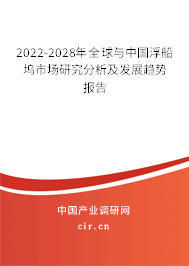 2022-2028年全球与中国浮船坞市场研究分析及发展趋势报告

中国产业调研网
cir.cn